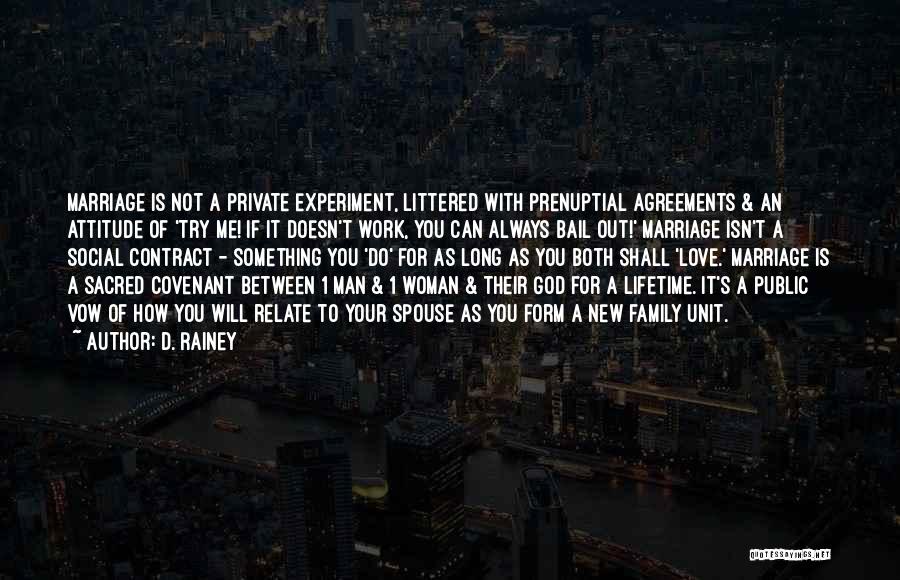 MARRIAGE IS NOT A PRIVATE EXPERIMENT, LITTERED WITH PRENUPTIAL AGREEMENTS & AN ATTITUDE OF 'TRY ME! IF IT DOESN'T WORK, YOU CAN ALWAYS BAIL OUT!' MARRIAGE ISN'T A SOCIAL CONTRACT - SOMETHING YOU 'DO' FOR AS LONG AS YOU BOTH SHALL 'LOVE.' MARRIAGE IS A SACRED COVENANT BETWEEN 1 MAN & 1 WOMAN & THEIR GOD FOR A LIFETIME. IT'S A PUBLIC VOW OF HOW YOU WILL RELATE TO YOUR SPOUSE AS YOU FORM A NEW FAMILY UNIT.
~ AUTHOR: D. RAINEY

QUOTESSAYINGS.NET